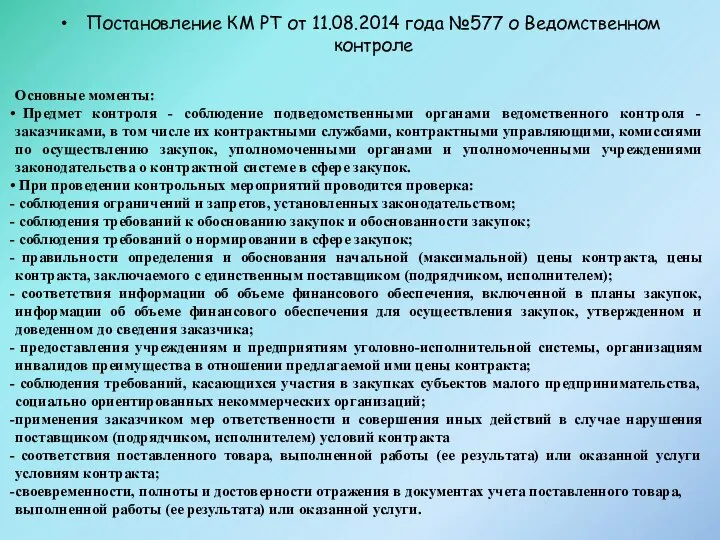 • Постановление КМ РТ от 11.08.2014 года №577 о Ведомственном контроле

Основные моменты:
• Предмет контроля - соблюдение подведомственными органами ведомственного контроля - заказчиками, в том числе их контрактными службами, контрактными управляющими, комиссиями по осуществлению закупок, уполномоченными органами и уполномоченными учреждениями законодательства о контрактной системе в сфере закупок.
• При проведении контрольных мероприятий проводится проверка:
- соблюдения ограничений и запретов, установленных законодательством;
- соблюдения требований к обоснованию закупок и обоснованности закупок;
- соблюдения требований о нормировании в сфере закупок;
- правильности определения и обоснования начальной (максимальной) цены контракта, цены контракта, заключаемого с единственным поставщиком (подрядчиком, исполнителем);
- соответствия информации об объеме финансового обеспечения, включенной в планы закупок, информации об объеме финансового обеспечения для осуществления закупок, утвержденном и доведенном до сведения заказчика;
- предоставления учреждениям и предприятиям уголовно-исполнительной системы, организациям инвалидов преимущества в отношении предлагаемой ими цены контракта;
- соблюдения требований, касающихся участия в закупках субъектов малого предпринимательства, социально ориентированных некоммерческих организаций;
-применения заказчиком мер ответственности и совершения иных действий в случае нарушения поставщиком (подрядчиком, исполнителем) условий контракта
- соответствия поставленного товара, выполненной работы (ее результата) или оказанной услуги условиям контракта;
-своевременности, полноты и достоверности отражения в документах учета поставленного товара, выполненной работы (ее результата) или оказанной услуги.